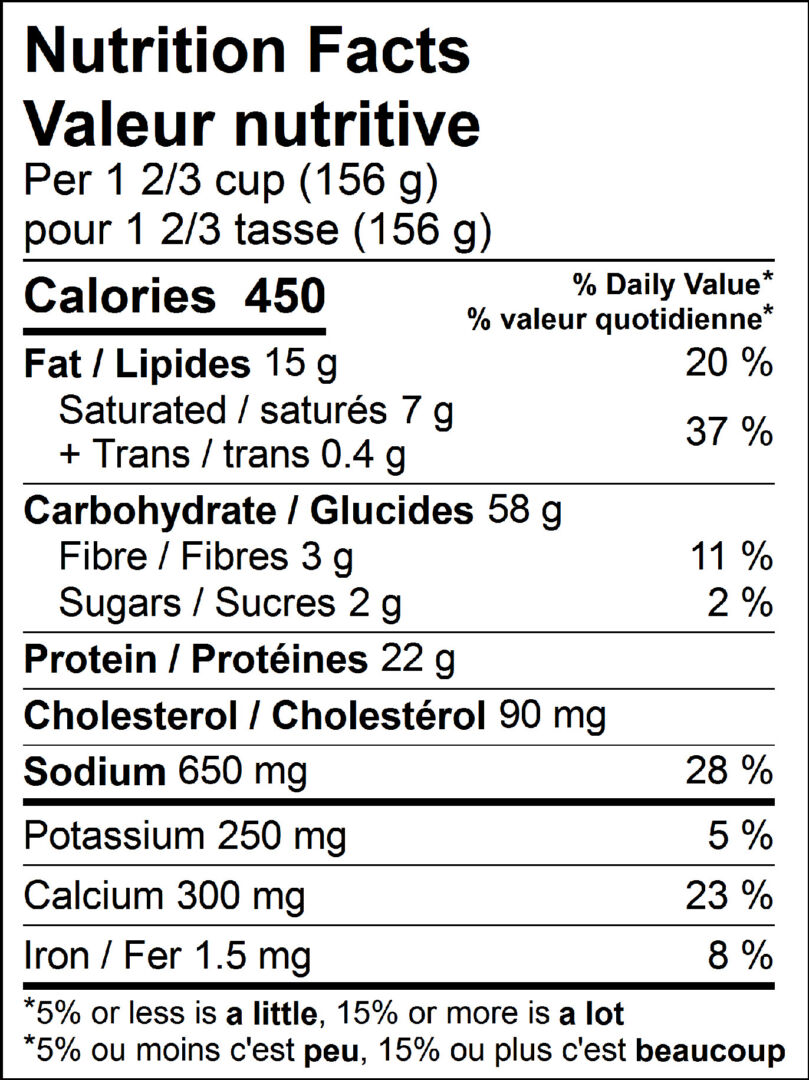 Nutrition Facts
Valeur nutritive
Per 1 2/3 cup (156 g)
pour 1 2/3 tasse (156 g)

Calories 450

% Daily Value*
% valeur quotidienne*

Fat / Lipides 15 g 20 %
Saturated / saturés 7 g
+ Trans / trans 0.4 g 37 %

Carbohydrate / Glucides 58 g
Fibre / Fibres 3 g 11 %
Sugars / Sucres 2 g 2 %

Protein / Protéines 22 g

Cholesterol / Cholestérol 90 mg

Sodium 650 mg 28 %

Potassium 250 mg 5 %

Calcium 300 mg 23 %

Iron / Fer 1.5 mg 8 %

*5% or less is a little, 15% or more is a lot
*5% ou moins c'est peu, 15% ou plus c'est beaucoup